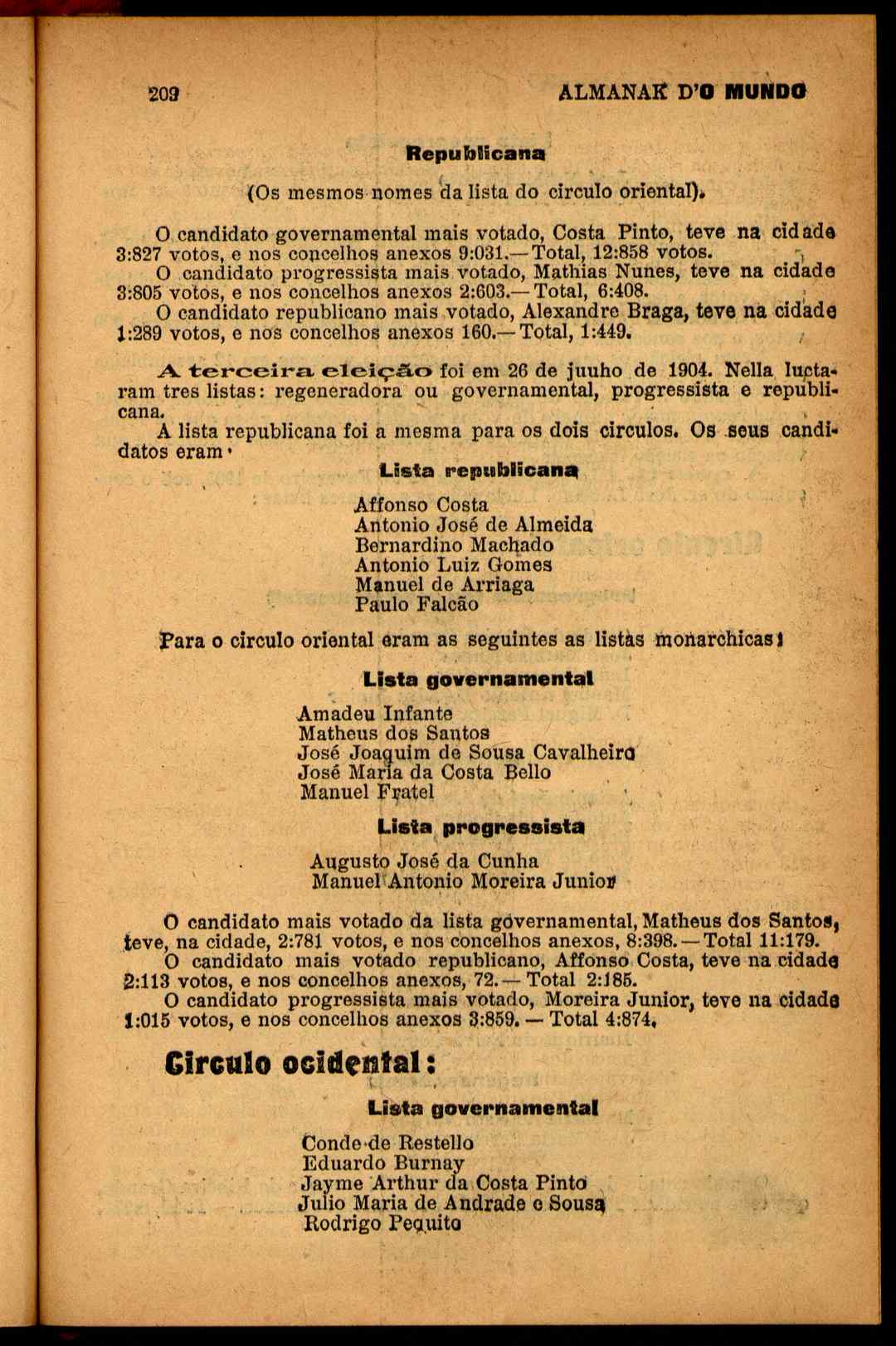 209 ALMANAK D'O MUNDO

Republicana

(Os mesmos nomes da lista do circulo oriental).

O candidato governamental mais votado, Costa Pinto, teve na cidade 3:827 votos, e nos concelhos anexos 9:031.—Total, 12:858 votos.
O candidato progressista mais votado, Mathias Nunes, teve na cidade 3:805 votos, e nos concelhos anexos 2:603.—Total, 6:408.
O candidato republicano mais votado, Alexandre Braga, teve na cidade 1:289 votos, e nos concelhos anexos 160.—Total, 1:449.

A terceira eleição foi em 26 de juuho de 1904. Nella luctaram tres listas: regeneradora ou governamental, progressista e republicana.
A lista republicana foi a mesma para os dois circulos. Os seus candidatos eram:

Lista republicana

Affonso Costa
Antonio José de Almeida
Bernardino Machado
Antonio Luiz Gomes
Manuel de Arriaga
Paulo Falcão

Para o circulo oriental eram as seguintes as listas monarchicas:

Lista governamental

Amadeu Infante
Matheus dos Santos
José Joaquim de Sousa Cavalheiro
José Maria da Costa Bello
Manuel Fratel

Lista progressista

Augusto José da Cunha
Manuel Antonio Moreira Junior

O candidato mais votado da lista governamental, Matheus dos Santos, teve, na cidade, 2:781 votos, e nos concelhos anexos, 8:398.—Total 11:179.
O candidato mais votado republicano, Affonso Costa, teve na cidade 2:113 votos, e nos concelhos anexos, 72.—Total 2:185.
O candidato progressista mais votado, Moreira Junior, teve na cidade 1:015 votos, e nos concelhos anexos 3:859. — Total 4:874.

Circulo ocidental:

Lista governamental

Conde de Restello
Eduardo Burnay
Jayme Arthur da Costa Pinto
Julio Maria de Andrade e Sousa
Rodrigo Pequito